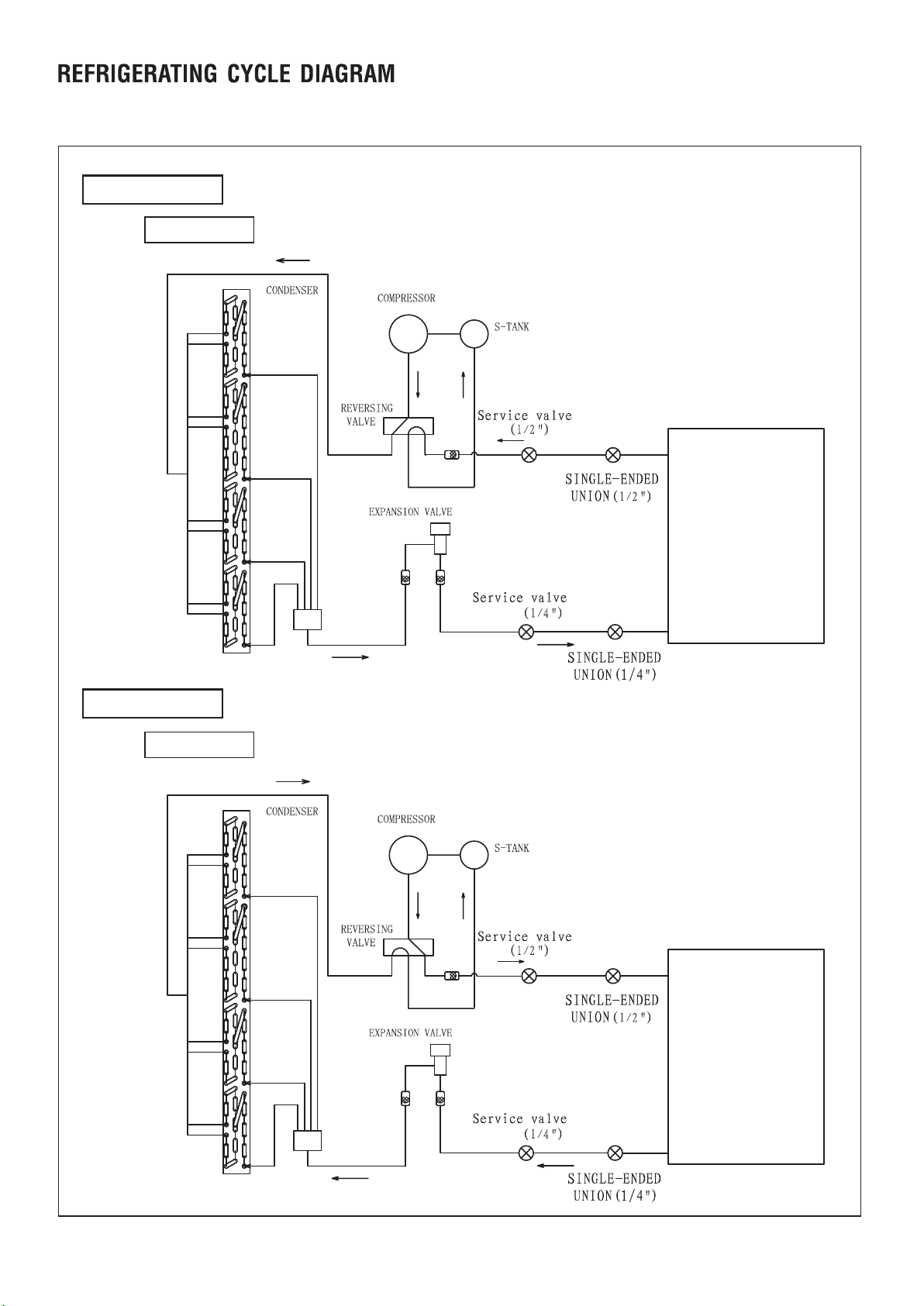 REFRIGERATING CYCLE DIAGRAM

CONDENSER

COMPRESSOR

S-TANK

REVERSING VALVE

Service valve (1/2")

SINGLE-ENDED UNION(1/2")

EXPANSION VALVE

Service valve (1/4")

SINGLE-ENDED UNION(1/4")

CONDENSER

COMPRESSOR

S-TANK

REVERSING VALVE

Service valve (1/2")

SINGLE-ENDED UNION(1/2")

EXPANSION VALVE

Service valve (1/4")

SINGLE-ENDED UNION(1/4")